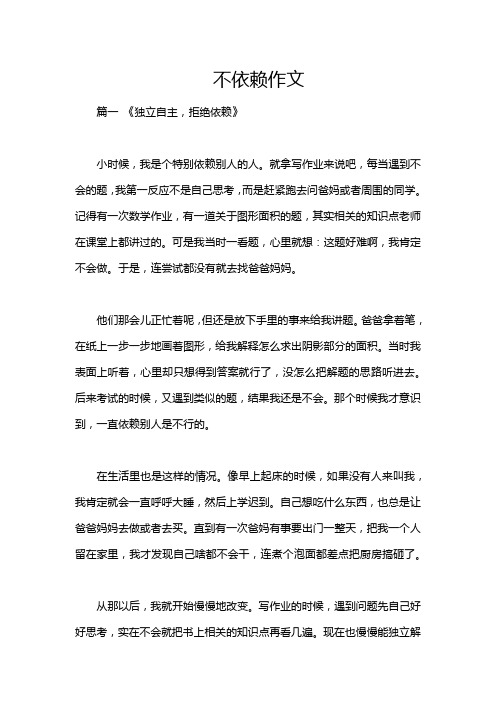 不依赖作文

篇一 《独立自主，拒绝依赖》

小时候，我是个特别依赖别人的人。就拿写作业来说吧，每当遇到不会的题，我第一反应不是自己思考，而是赶紧跑去问爸妈或者周围的同学。记得有一次数学作业，有一道关于图形面积的题，其实相关的知识点老师在课堂上都讲过的。可是我当时一看题，心里就想：这题好难啊，我肯定不会做。于是，连尝试都没有就去找爸爸妈妈。

他们那会儿正忙着呢，但还是放下手里的事来给我讲题。爸爸拿着笔，在纸上一步一步地画着图形，给我解释怎么求出阴影部分的面积。当时我表面上听着，心里却只想得到答案就行了，没怎么把解题的思路听进去。后来考试的时候，又遇到类似的题，结果我还是不会。那个时候我才意识到，一直依赖别人是不行的。

在生活里也是这样的情况。像早上起床的时候，如果没有人来叫我，我肯定就会一直呼呼大睡，然后上学迟到。自己想吃什么东西，也总是让爸爸妈妈去做或者去买。直到有一次爸妈有事要出门一整天，把我一个人留在家里，我才发现自己啥都不会干，连煮个泡面都差点把厨房搞砸了。

从那以后，我就开始慢慢地改变。写作业的时候，遇到问题先自己好好思考，实在不会就把书上相关的知识点再看几遍。现在也慢慢能独立解